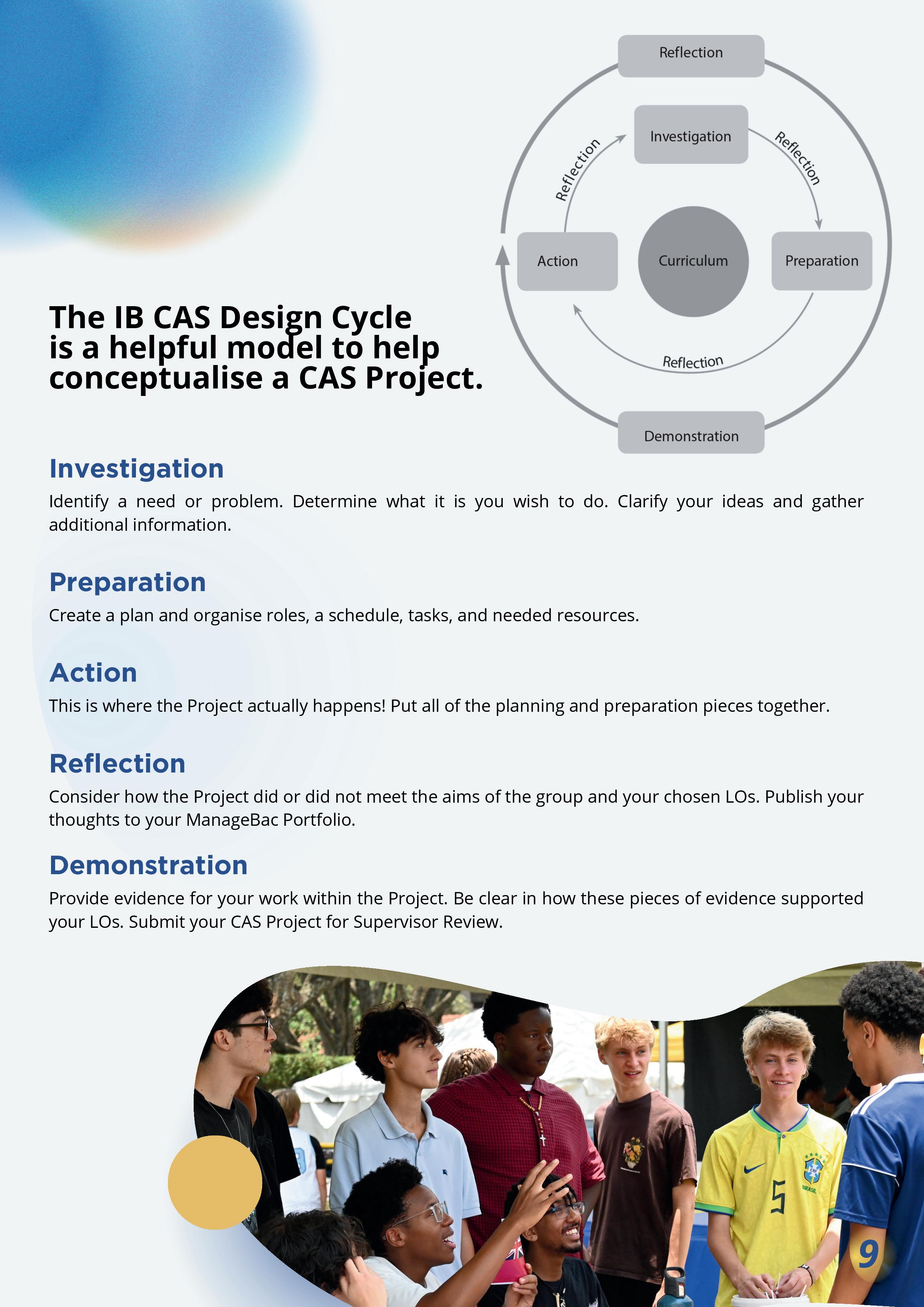 Reflection

Investigation

Reflection

Reflection

Action

Curriculum

Preparation

Reflection

Demonstration

The IB CAS Design Cycle is a helpful model to help conceptualise a CAS Project.

Investigation

Identify a need or problem. Determine what it is you wish to do. Clarify your ideas and gather additional information.

Preparation

Create a plan and organise roles, a schedule, tasks, and needed resources.

Action

This is where the Project actually happens! Put all of the planning and preparation pieces together.

Reflection

Consider how the Project did or did not meet the aims of the group and your chosen LOs. Publish your thoughts to your ManageBac Portfolio.

Demonstration

Provide evidence for your work within the Project. Be clear in how these pieces of evidence supported your LOs. Submit your CAS Project for Supervisor Review.

9